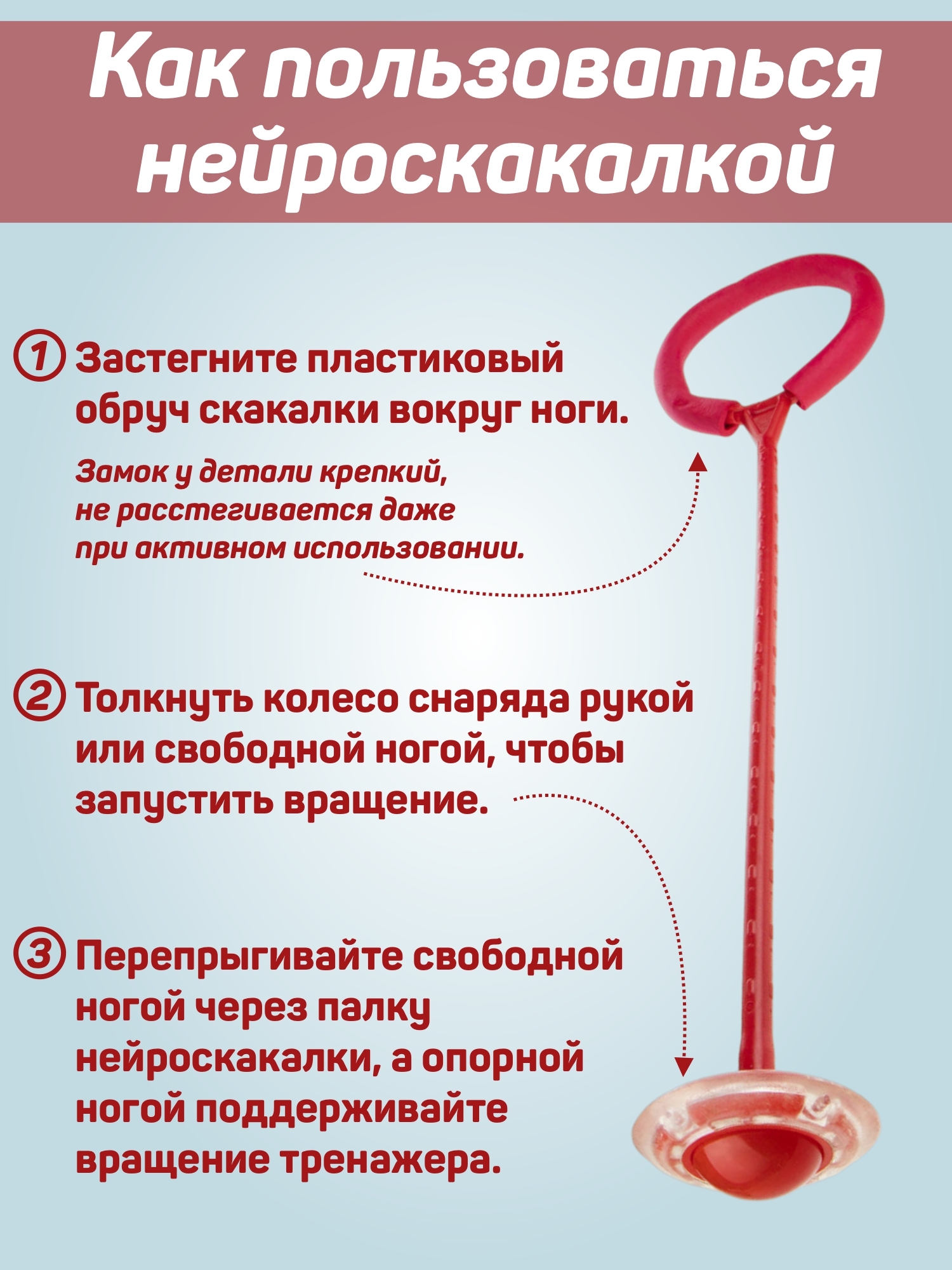 Как пользоваться нейроскакалкой

① Застегните пластиковый обруч скакалки вокруг ноги.

Замок у детали крепкий, не расстегивается даже при активном использовании.

② Толкнуть колесо снаряда рукой или свободной ногой, чтобы запустить вращение.

③ Перепрыгивайте свободной ногой через палку нейроскакалки, а опорной ногой поддерживайте вращение тренажера.